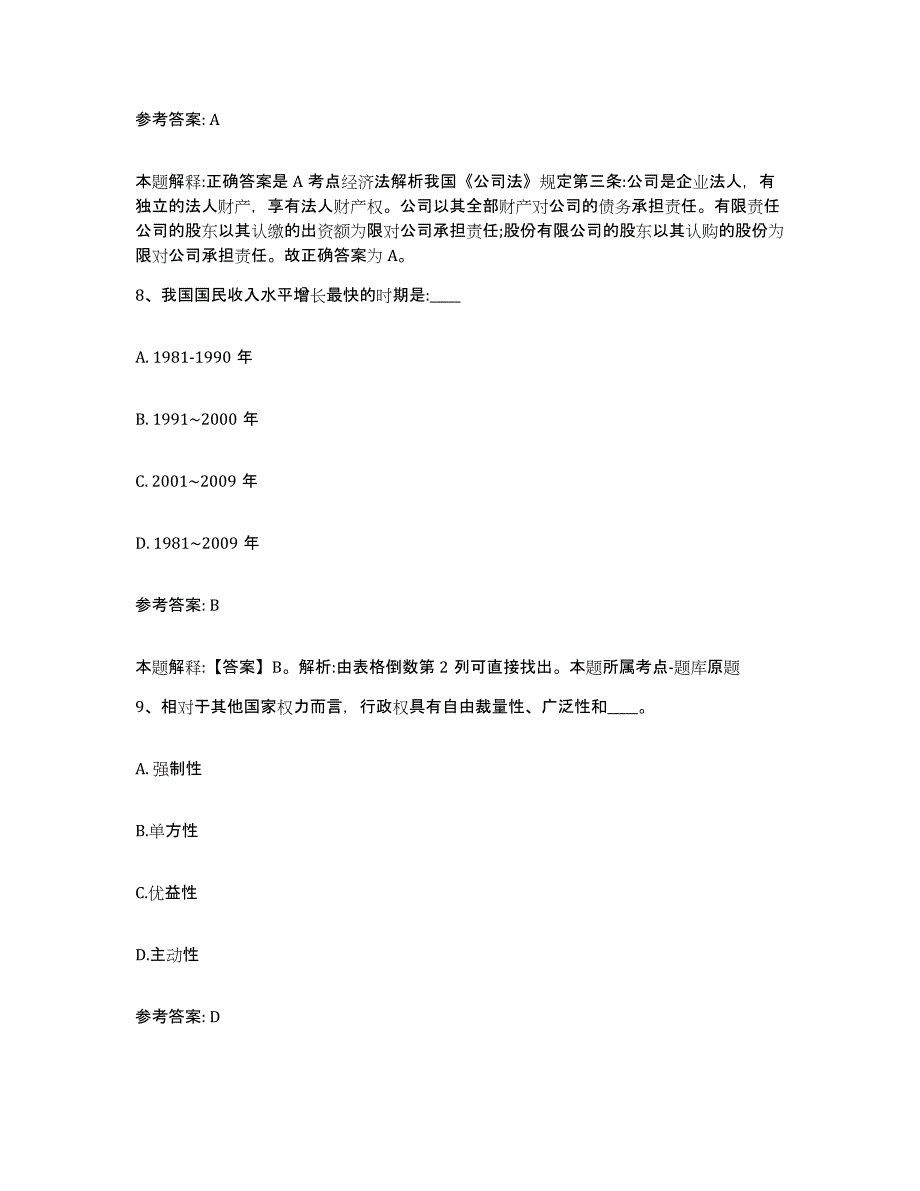 参考答案: A

本题解释:正确答案是 A 考点经济法解析我国《公司法》规定第三条:公司是企业法人，有独立的法人财产，享有法人财产权。公司以其全部财产对公司的债务承担责任。有限责任公司的股东以其认缴的出资额为限对公司承担责任;股份有限公司的股东以其认购的股份为限对公司承担责任。故正确答案为 A。

8、我国国民收入水平增长最快的时期是:____

A. 1981-1990 年

B. 1991~2000 年

C. 2001~2009 年

D. 1981~2009 年

参考答案: B

本题解释:【答案】B。解析:由表格倒数第 2 列可直接找出。本题所属考点-题库原题

9、相对于其他国家权力而言，行政权具有自由裁量性、广泛性和____。

A. 强制性

B.单方性

C.优益性

D.主动性

参考答案: D